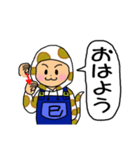 おはよう

巳